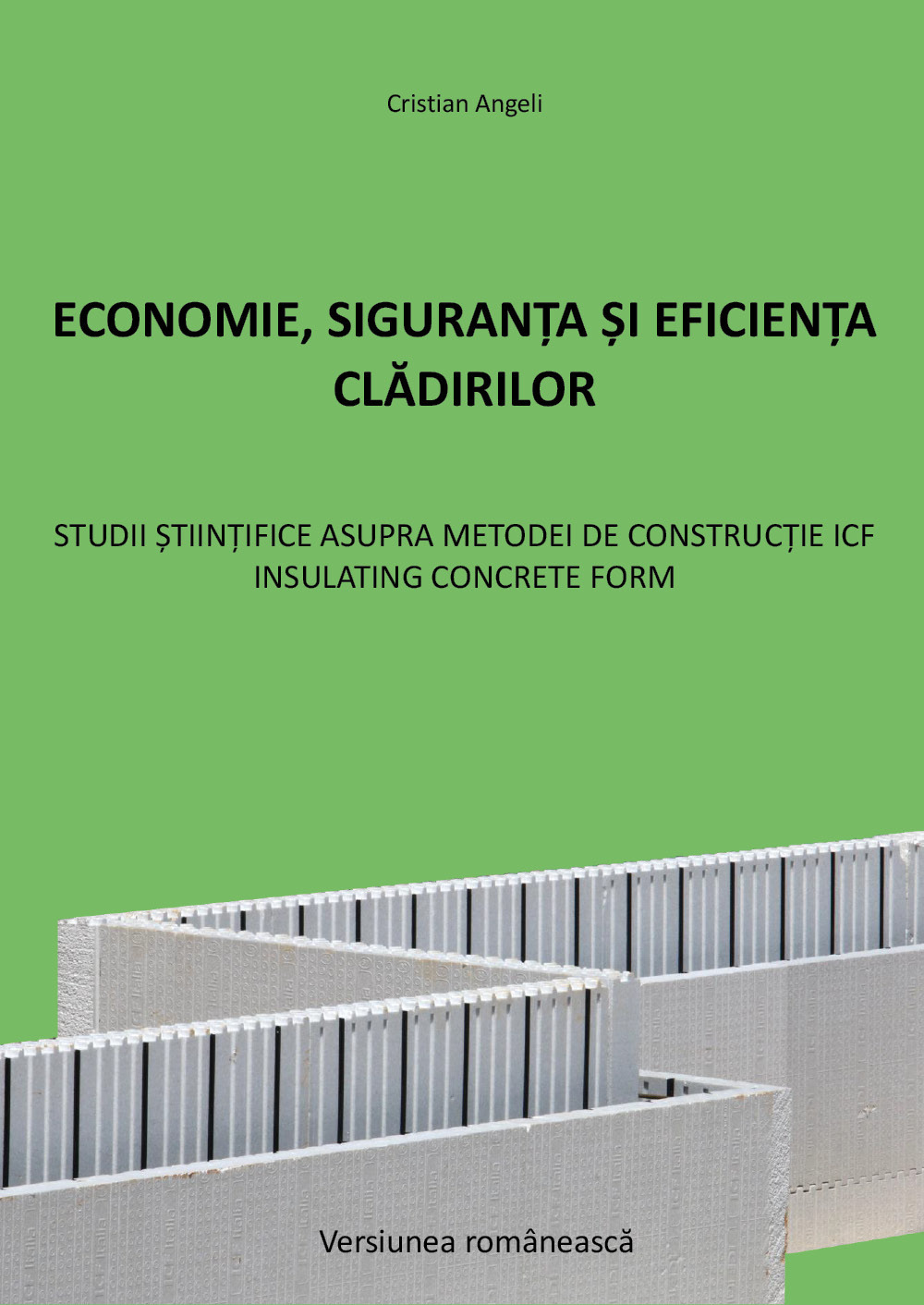 Cristian Angeli

ECONOMIE, SIGURANȚA ȘI EFICIENȚA CLĂDIRILOR

STUDII ȘTIINȚIFICE ASUPRA METODEI DE CONSTRUCȚIE ICF
INSULATING CONCRETE FORM

Versiunea românească